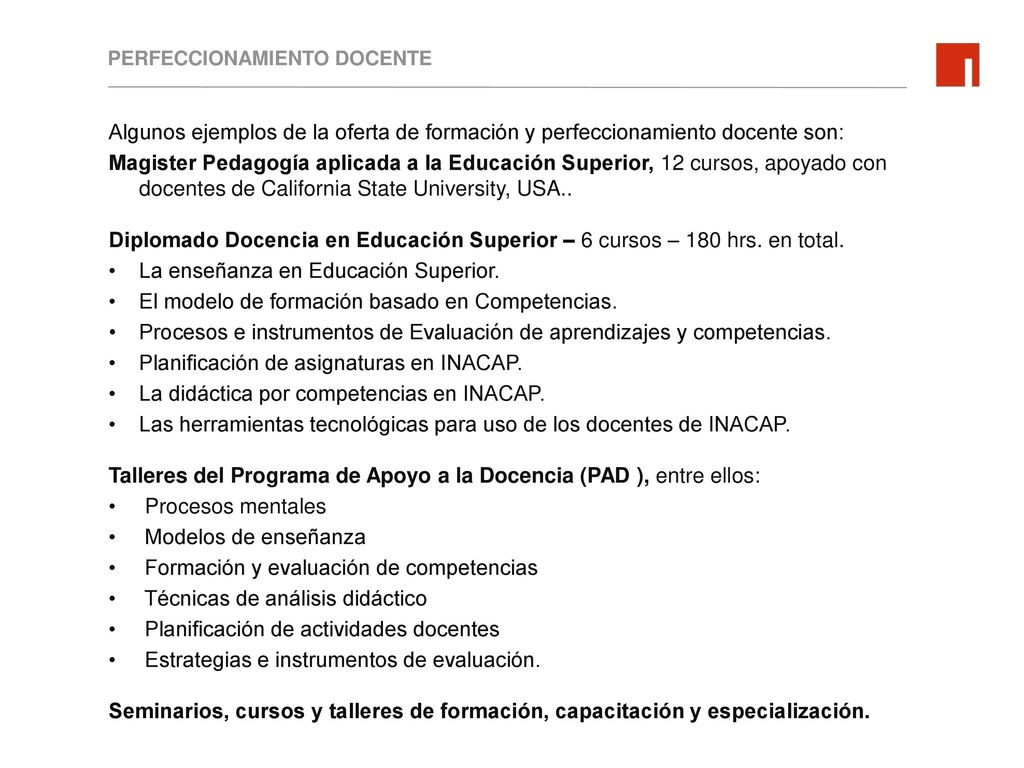 PERFECCIONAMIENTO DOCENTE

Algunos ejemplos de la oferta de formación y perfeccionamiento docente son:

Magister Pedagogía aplicada a la Educación Superior, 12 cursos, apoyado con docentes de California State University, USA..

Diplomado Docencia en Educación Superior – 6 cursos – 180 hrs. en total.
• La enseñanza en Educación Superior.
• El modelo de formación basado en Competencias.
• Procesos e instrumentos de Evaluación de aprendizajes y competencias.
• Planificación de asignaturas en INACAP.
• La didáctica por competencias en INACAP.
• Las herramientas tecnológicas para uso de los docentes de INACAP.

Talleres del Programa de Apoyo a la Docencia (PAD ), entre ellos:
• Procesos mentales
• Modelos de enseñanza
• Formación y evaluación de competencias
• Técnicas de análisis didáctico
• Planificación de actividades docentes
• Estrategias e instrumentos de evaluación.

Seminarios, cursos y talleres de formación, capacitación y especialización.